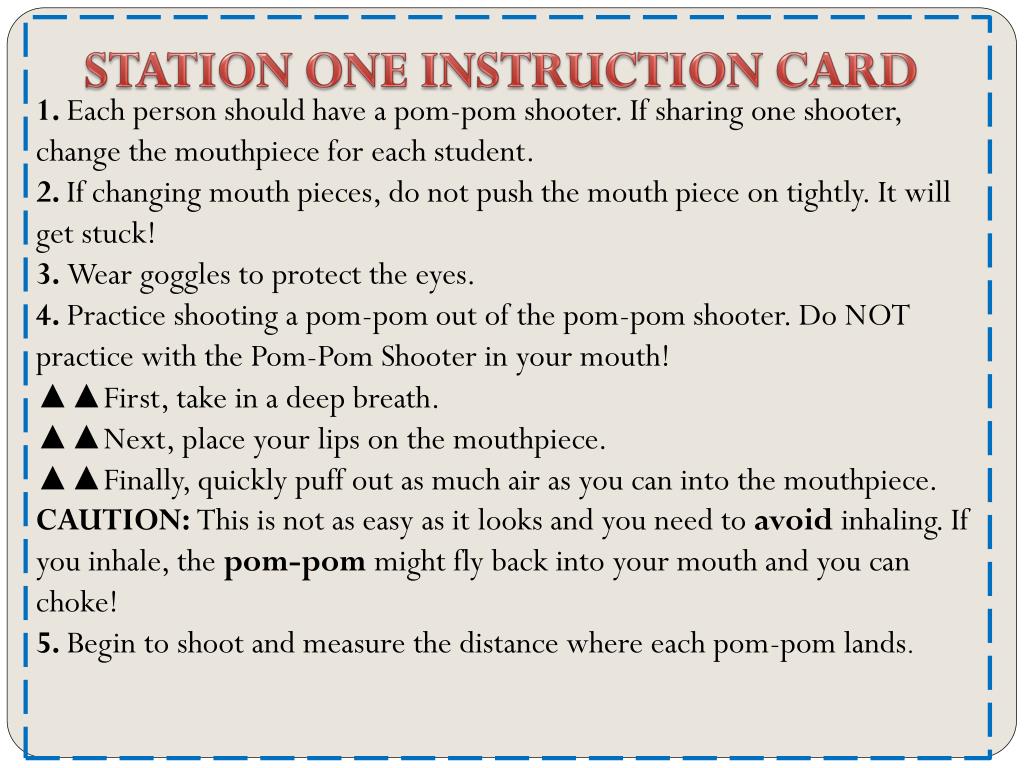 STATION ONE INSTRUCTION CARD

1. Each person should have a pom-pom shooter. If sharing one shooter, change the mouthpiece for each student.

2. If changing mouth pieces, do not push the mouth piece on tightly. It will get stuck!

3. Wear goggles to protect the eyes.

4. Practice shooting a pom-pom out of the pom-pom shooter. Do NOT practice with the Pom-Pom Shooter in your mouth!

▲▲First, take in a deep breath.

▲▲Next, place your lips on the mouthpiece.

▲▲Finally, quickly puff out as much air as you can into the mouthpiece.

CAUTION: This is not as easy as it looks and you need to avoid inhaling. If you inhale, the pom-pom might fly back into your mouth and you can choke!

5. Begin to shoot and measure the distance where each pom-pom lands.